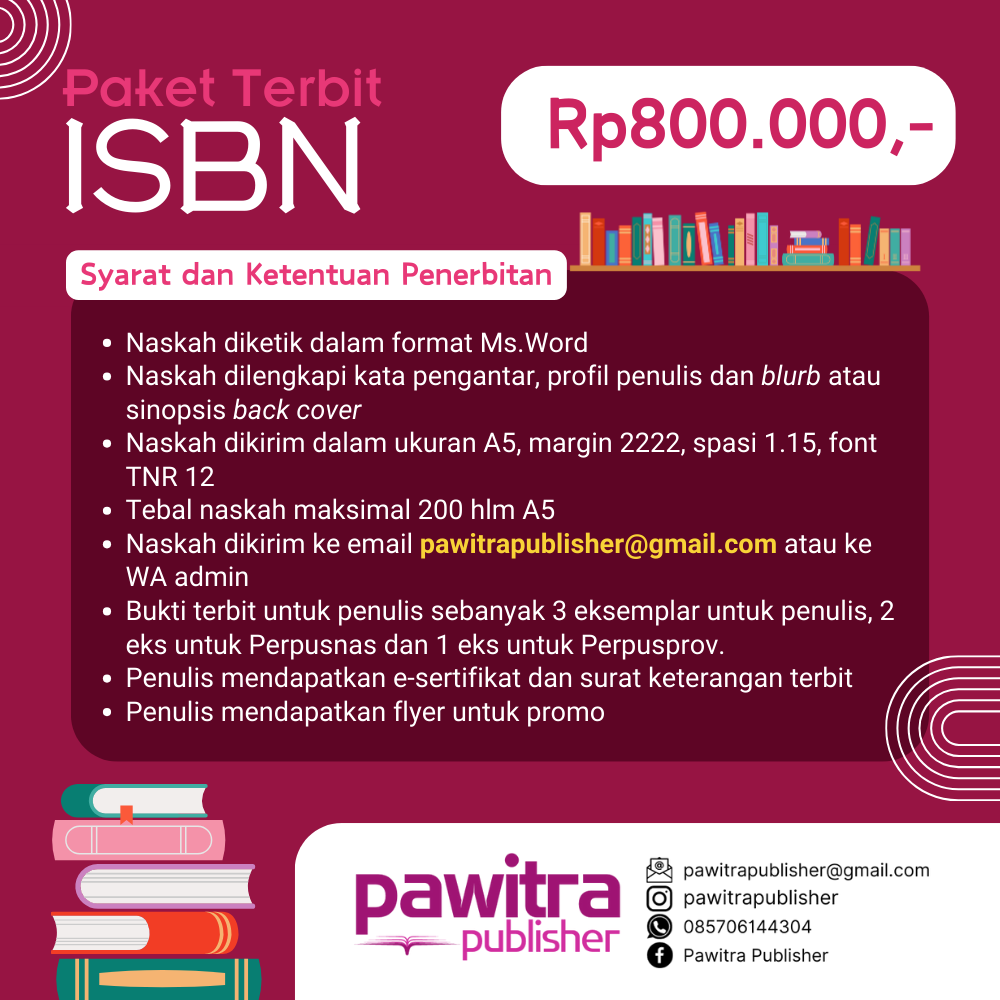 Paket Terbit
ISBN

Rp800.000,-

Syarat dan Ketentuan Penerbitan

• Naskah diketik dalam format Ms.Word
• Naskah dilengkapi kata pengantar, profil penulis dan blurb atau sinopsis back cover
• Naskah dikirim dalam ukuran A5, margin 2222, spasi 1.15, font TNR 12
• Tebal naskah maksimal 200 hlm A5
• Naskah dikirim ke email pawitrapublisher@gmail.com atau ke WA admin
• Bukti terbit untuk penulis sebanyak 3 eksemplar untuk penulis, 2 eks untuk Perpusnas dan 1 eks untuk Perpusprov.
• Penulis mendapatkan e-sertifikat dan surat keterangan terbit
• Penulis mendapatkan flyer untuk promo

pawitra
publisher

pawitrapublisher@gmail.com
pawitrapublisher
085706144304
Pawitra Publisher